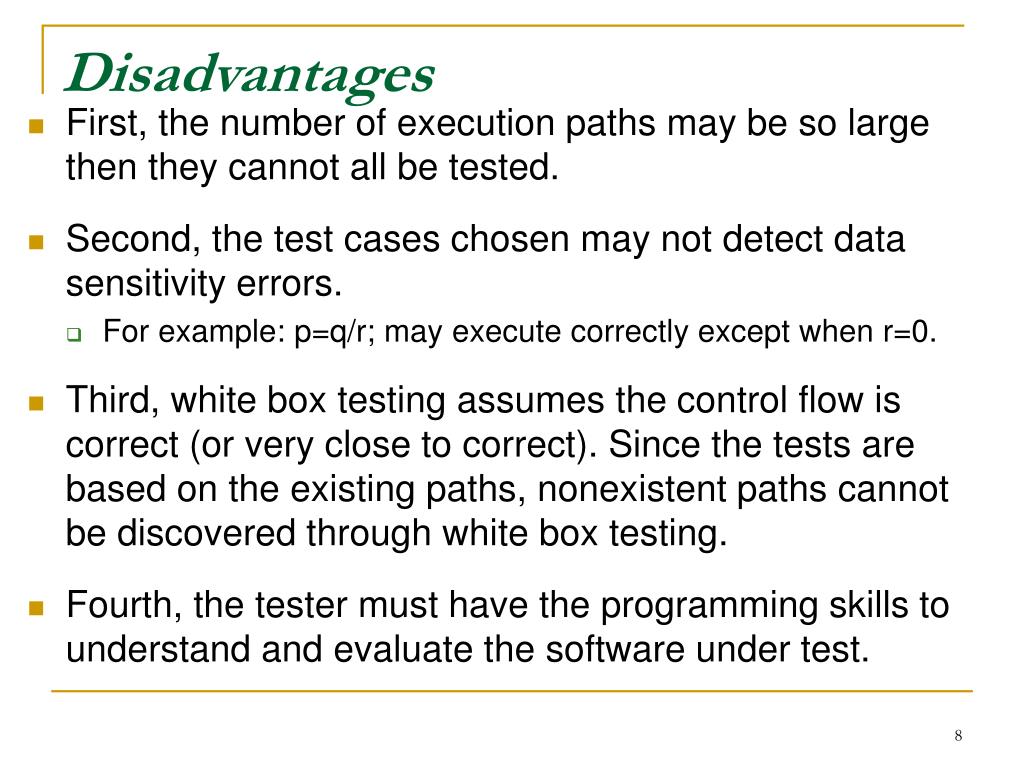 Disadvantages

First, the number of execution paths may be so large then they cannot all be tested.

Second, the test cases chosen may not detect data sensitivity errors.

For example: p=q/r; may execute correctly except when r=0.

Third, white box testing assumes the control flow is correct (or very close to correct). Since the tests are based on the existing paths, nonexistent paths cannot be discovered through white box testing.

Fourth, the tester must have the programming skills to understand and evaluate the software under test.

8